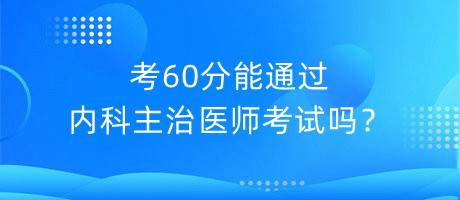 考60分能通过
内科主治医师考试吗？